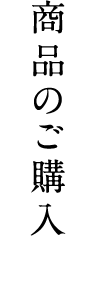 商品のご購入